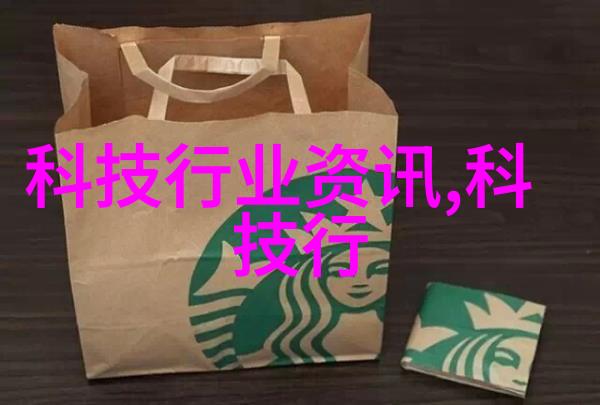 科技行业资讯,科技行